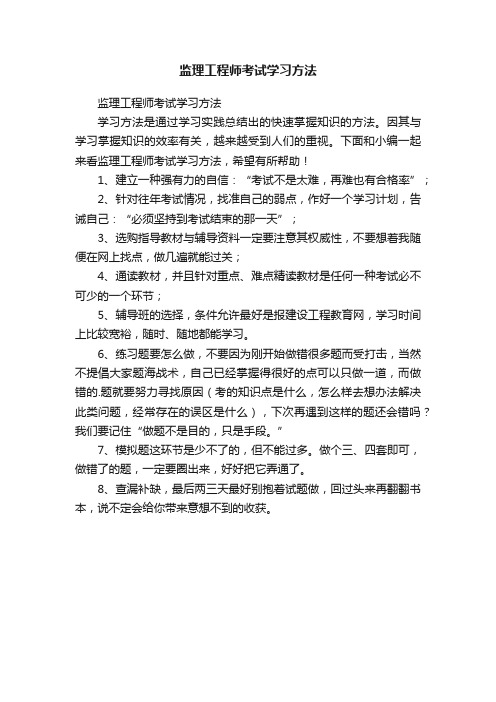 监理工程师考试学习方法

监理工程师考试学习方法

学习方法是通过学习实践总结出的快速掌握知识的方法。因其与学习掌握知识的效率有关，越来越受到人们的重视。下面和小编一起来看监理工程师考试学习方法，希望有所帮助！

1、建立一种强有力的自信：“考试不是太难，再难也有合格率”；

2、针对往年考试情况，找准自己的弱点，作好一个学习计划，告诫自己：“必须坚持到考试结束的那一天”；

3、选购指导教材与辅导资料一定要注意其权威性，不要想着我随便在网上找点，做几遍就能过关；

4、通读教材，并且针对重点、难点精读教材是任何一种考试必不可少的一个环节；

5、辅导班的选择，条件允许最好是报建设工程教育网，学习时间上比较宽裕，随时、随地都能学习。

6、练习题要怎么做，不要因为刚开始做错很多题而受打击，当然不提倡大家题海战术，自己已经掌握得很好的点可以只做一道，而做错的.题就要努力寻找原因（考的知识点是什么，怎么样去想办法解决此类问题，经常存在的误区是什么），下次再遇到这样的题还会错吗？我们要记住“做题不是目的，只是手段。”

7、模拟题这环节是少不了的，但不能过多。做个三、四套即可，做错了的题，一定要圈出来，好好把它弄通了。

8、查漏补缺，最后两三天最好别抱着试题做，回过头来再翻翻书本，说不定会给你带来意想不到的收获。